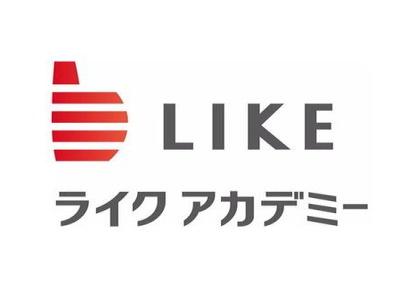 LIKE

ライク アカデミー